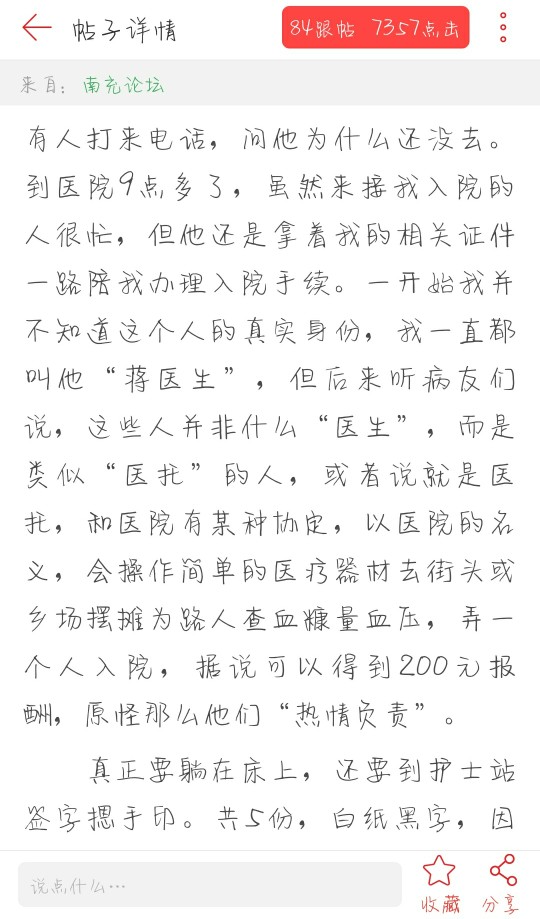 帖子详情

84跟帖 7357点击

来自：南充论坛

有人打来电话，问他为什么还没去。到医院9点多了，虽然来接我入院的人很忙，但他还是拿着我的相关证件一路陪我办理入院手续。一开始我并不知道这个人的真实身份，我一直都叫他“蒋医生”，但后来听病友们说，这些人并非什么“医生”，而是类似“医托”的人，或者说就是医托，和医院有某种协定，以医院的名义，会操作简单的医疗器材去街头或乡场摆摊为路人查血糖量血压，弄一个人入院，据说可以得到200元报酬，原怪那么他们“热情负责”。

真正要躺在床上，还要到护士站签字摁手印。共5份，白纸黑字，因

说点什么…

收藏 分享